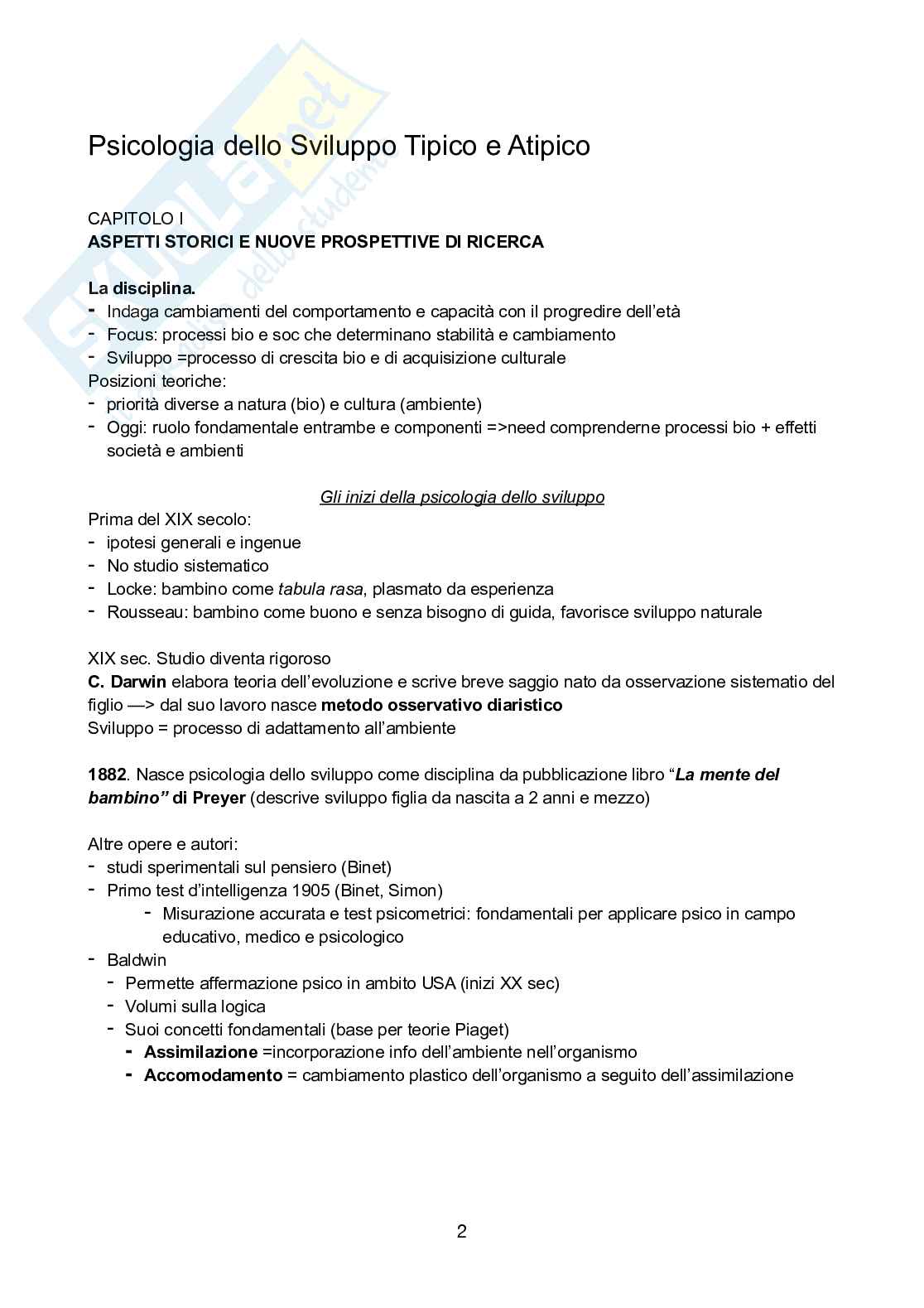 Skuola.net
dello studente

Psicologia dello Sviluppo Tipico e Atipico

CAPITOLO I
ASPETTI STORICI E NUOVE PROSPETTIVE DI RICERCA

La disciplina.
- Indaga cambiamenti del comportamento e capacità con il progredire dell'età
- Focus: processi bio e soc che determinano stabilità e cambiamento
- Sviluppo =processo di crescita bio e di acquisizione culturale
Posizioni teoriche:
- priorità diverse a natura (bio) e cultura (ambiente)
- Oggi: ruolo fondamentale entrambe e componenti =>need comprenderne processi bio + effetti società e ambienti

Gli inizi della psicologia dello sviluppo
Prima del XIX secolo:
- ipotesi generali e ingenue
- No studio sistematico
- Locke: bambino come tabula rasa, plasmato da esperienza
- Rousseau: bambino come buono e senza bisogno di guida, favorisce sviluppo naturale

XIX sec. Studio diventa rigoroso
C. Darwin elabora teoria dell'evoluzione e scrive breve saggio nato da osservazione sistematio del figlio —> dal suo lavoro nasce metodo osservativo diaristico
Sviluppo = processo di adattamento all'ambiente

1882. Nasce psicologia dello sviluppo come disciplina da pubblicazione libro "La mente del bambino" di Preyer (descrive sviluppo figlia da nascita a 2 anni e mezzo)

Altre opere e autori:
- studi sperimentali sul pensiero (Binet)
- Primo test d'intelligenza 1905 (Binet, Simon)
  - Misurazione accurata e test psicometrici: fondamentali per applicare psico in campo educativo, medico e psicologico
- Baldwin
  - Permette affermazione psico in ambito USA (inizi XX sec)
  - Volumi sulla logica
  - Suoi concetti fondamentali (base per teorie Piaget)
    - Assimilazione =incorporazione info dell'ambiente nell'organismo
    - Accomodamento = cambiamento plastico dell'organismo a seguito dell'assimilazione

2